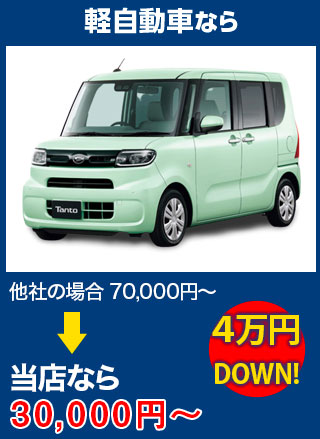 軽自動車なら

Tanto

他社の場合 70,000円～

当店なら
30,000円～

4万円
DOWN!